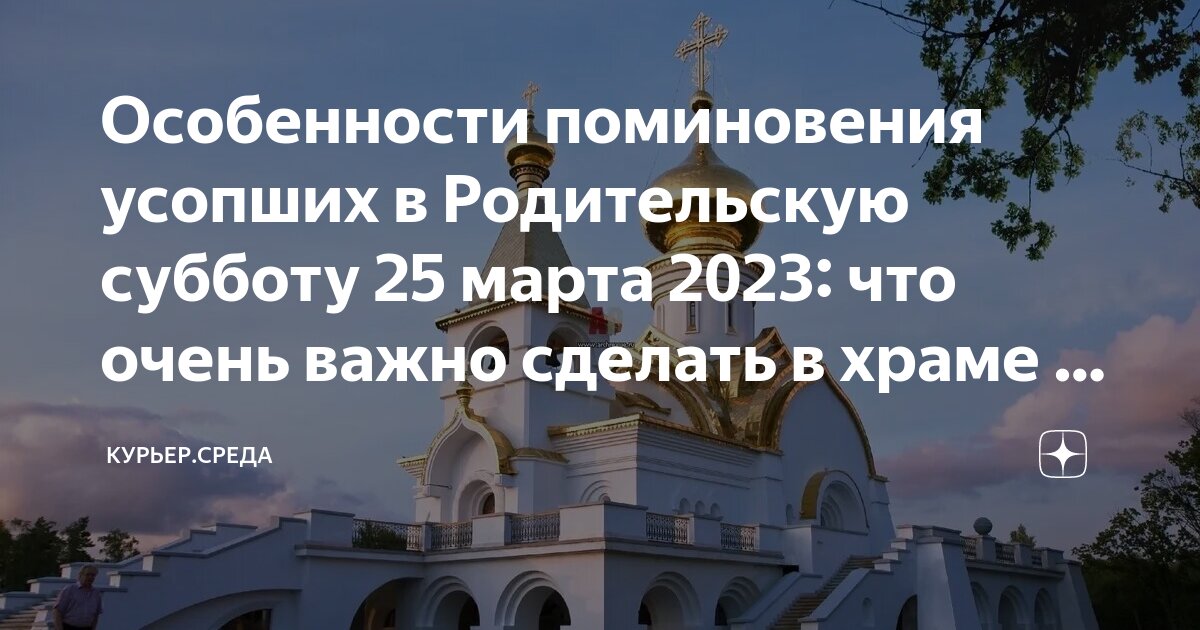 Особенности поминовения усопших в Родительскую субботу 25 марта 2023: что очень важно сделать в храме ...

КУРЬЕР.СРЕДА